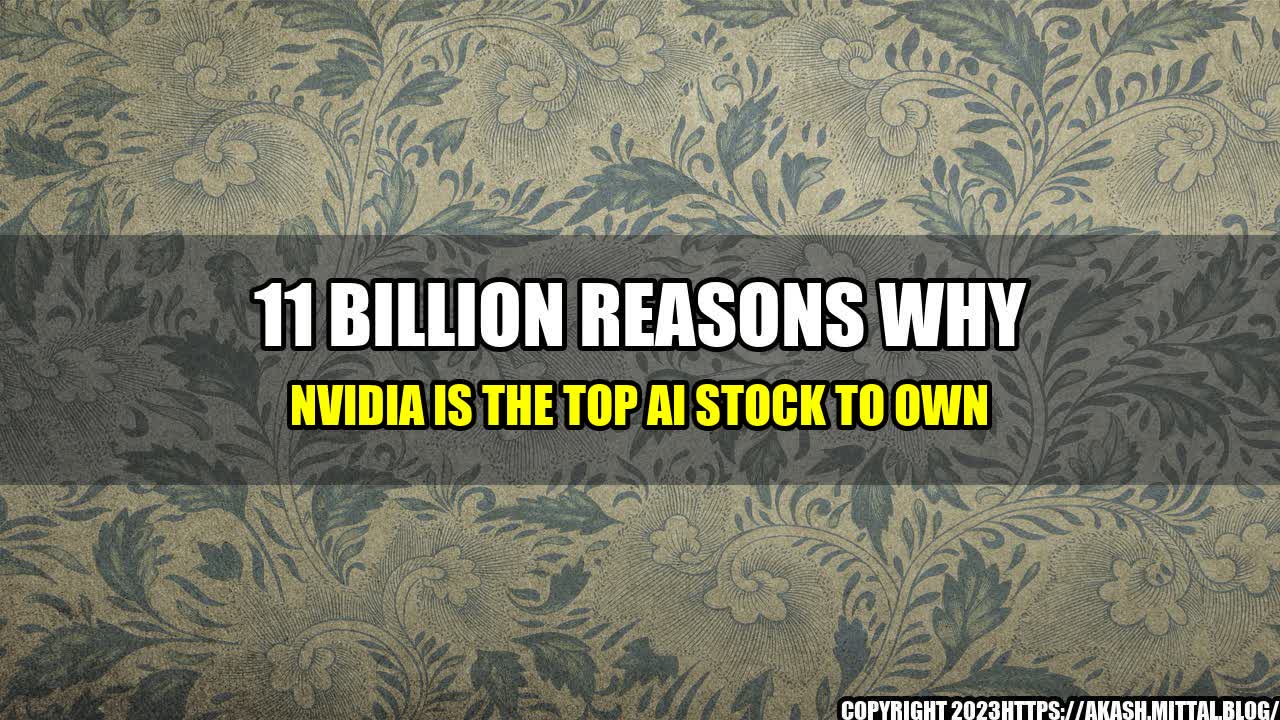 11 BILLION REASONS WHY

NVIDIA IS THE TOP AI STOCK TO OWN

COPYRIGHT 2023HTTPS://AKASH.MITTAL.BLOG/